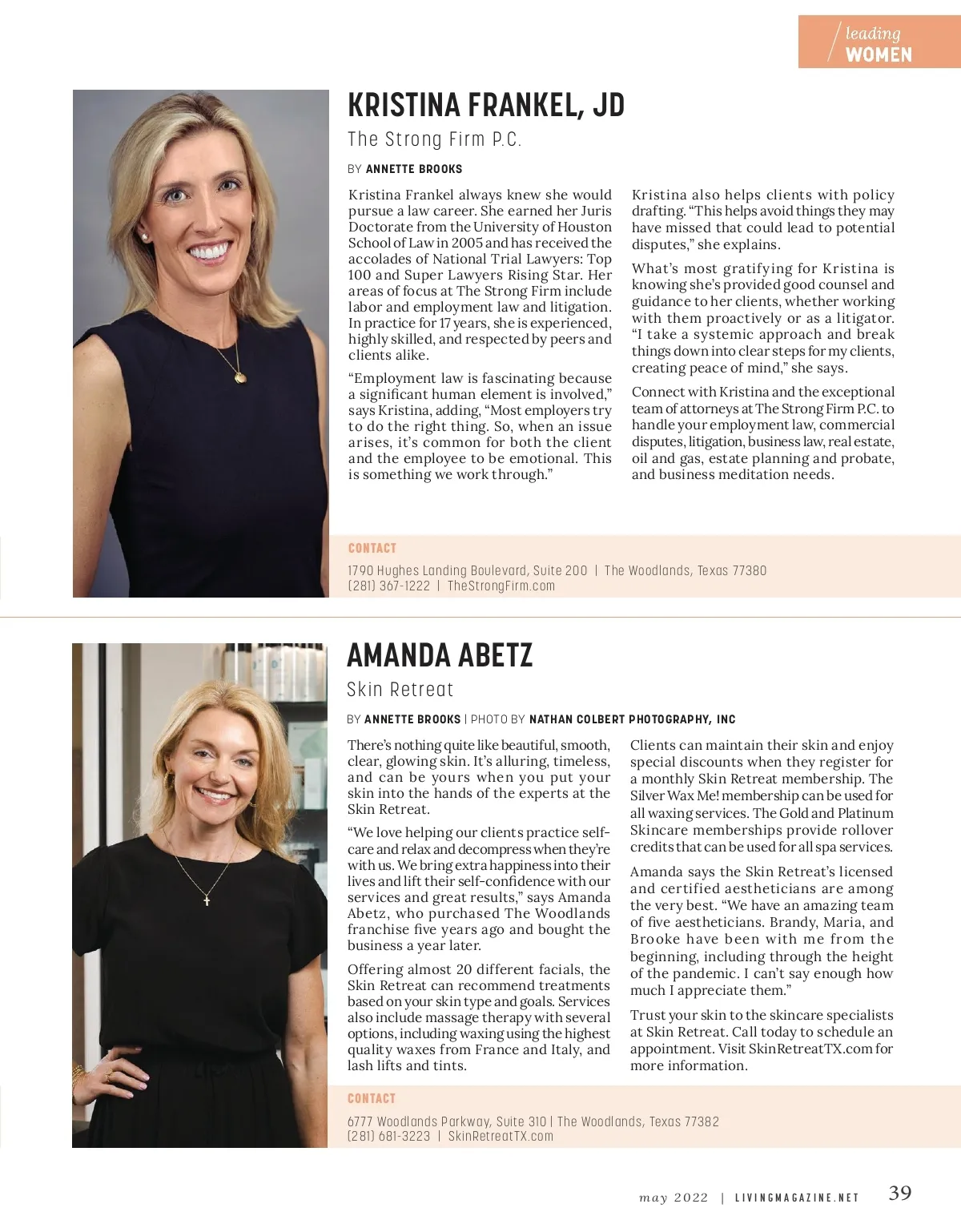 leading
WOMEN

KRISTINA FRANKEL, JD

The Strong Firm P.C.

BY ANNETTE BROOKS

Kristina Frankel always knew she would pursue a law career. She earned her Juris Doctorate from the University of Houston School of Law in 2005 and has received the accolades of National Trial Lawyers: Top 100 and Super Lawyers Rising Star. Her areas of focus at The Strong Firm include labor and employment law and litigation. In practice for 17 years, she is experienced, highly skilled, and respected by peers and clients alike.

“Employment law is fascinating because a significant human element is involved,” says Kristina, adding, “Most employers try to do the right thing. So, when an issue arises, it’s common for both the client and the employee to be emotional. This is something we work through.”

Kristina also helps clients with policy drafting. “This helps avoid things they may have missed that could lead to potential disputes,” she explains.

What’s most gratifying for Kristina is knowing she’s provided good counsel and guidance to her clients, whether working with them proactively or as a litigator. “I take a systemic approach and break things down into clear steps for my clients, creating peace of mind,” she says.

Connect with Kristina and the exceptional team of attorneys at The Strong Firm P.C. to handle your employment law, commercial disputes, litigation, business law, real estate, oil and gas, estate planning and probate, and business meditation needs.

CONTACT

1790 Hughes Landing Boulevard, Suite 200 | The Woodlands, Texas 77380
(281) 367-1222 | TheStrongFirm.com

AMANDA ABETZ

Skin Retreat

BY ANNETTE BROOKS | PHOTO BY NATHAN COLBERT PHOTOGRAPHY, INC

There’s nothing quite like beautiful, smooth, clear, glowing skin. It’s alluring, timeless, and can be yours when you put your skin into the hands of the experts at the Skin Retreat.

“We love helping our clients practice self-care and relax and decompress when they’re with us. We bring extra happiness into their lives and lift their self-confidence with our services and great results,” says Amanda Abetz, who purchased The Woodlands franchise five years ago and bought the business a year later.

Offering almost 20 different facials, the Skin Retreat can recommend treatments based on your skin type and goals. Services also include massage therapy with several options, including waxing using the highest quality waxes from France and Italy, and lash lifts and tints.

Clients can maintain their skin and enjoy special discounts when they register for a monthly Skin Retreat membership. The Silver Wax Me! membership can be used for all waxing services. The Gold and Platinum Skincare memberships provide rollover credits that can be used for all spa services.

Amanda says the Skin Retreat’s licensed and certified aestheticians are among the very best. “We have an amazing team of five aestheticians. Brandy, Maria, and Brooke have been with me from the beginning, including through the height of the pandemic. I can’t say enough how much I appreciate them.”

Trust your skin to the skincare specialists at Skin Retreat. Call today to schedule an appointment. Visit SkinRetreatTX.com for more information.

CONTACT

6777 Woodlands Parkway, Suite 310 | The Woodlands, Texas 77382
(281) 681-3223 | SkinRetreatTX.com

may 2022 | LIVINGMAGAZINE.NET 39